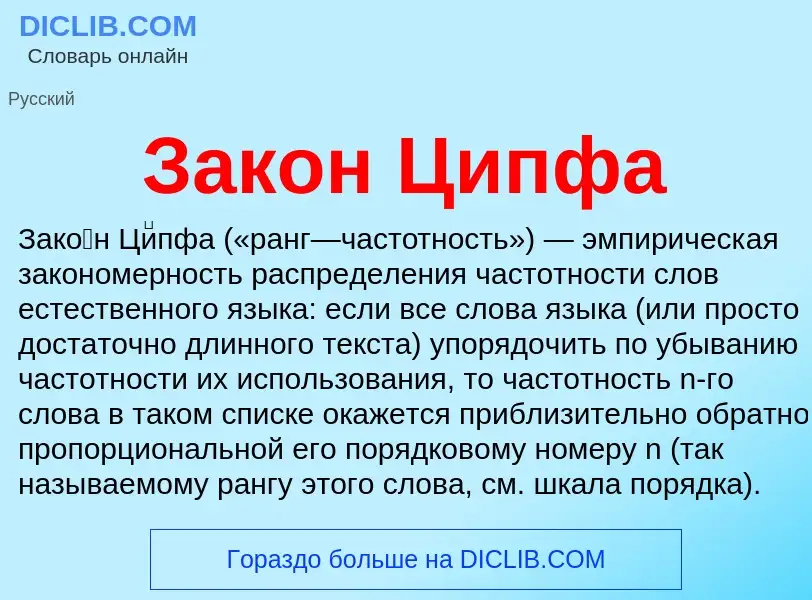 DICLIB.COM
Словарь онлайн

Русский

Закон Ципфа

Зако́н Ци́пфа («ранг—частотность») — эмпирическая закономерность распределения частотности слов естественного языка: если все слова языка (или просто достаточно длинного текста) упорядочить по убыванию частотности их использования, то частотность n-го слова в таком списке окажется приблизительно обратно пропорциональной его порядковому номеру n (так называемому рангу этого слова, см. шкала порядка).

Гораздо больше на DICLIB.COM